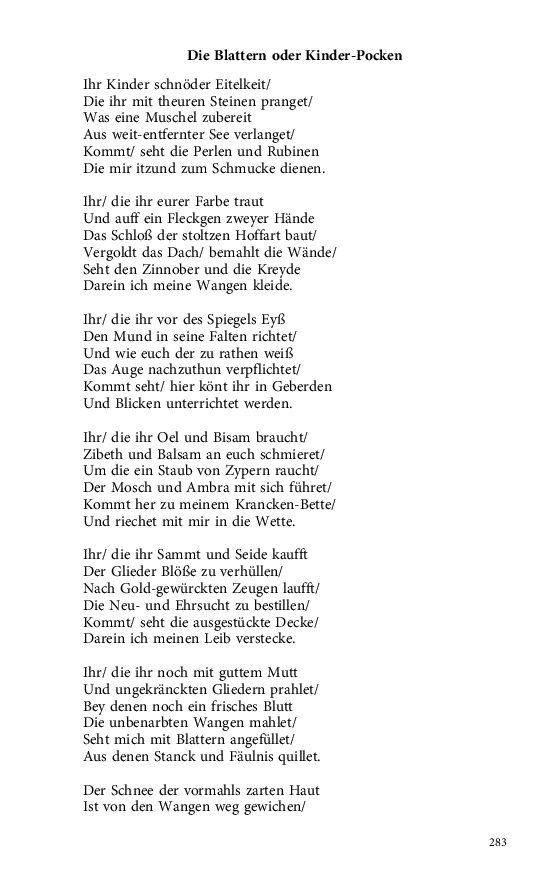 Die Blattern oder Kinder-Pocken

Ihr Kinder schnöder Eitelkeit/
Die ihr mit theuren Steinen pranget/
Was eine Muschel zubereit
Aus weit-entfernter See verlanget/
Kommt/ seht die Perlen und Rubinen
Die mir itzund zum Schmucke dienen.

Ihr/ die ihr eurer Farbe traut
Und auff ein Fleckgen zweyer Hände
Das Schloß der stoltzen Hoffart baut/
Vergoldt das Dach/ bemahlt die Wände/
Seht den Zinnober und die Kreyde
Darein ich meine Wangen kleide.

Ihr/ die ihr vor des Spiegels Eyß
Den Mund in seine Falten richtet/
Und wie euch der zu rathen weiß
Das Auge nachzuthun verpflichtet/
Kommt seht/ hier könt ihr in Geberden
Und Blicken unterrichtet werden.

Ihr/ die ihr Oel und Bisam braucht/
Zibeth und Balsam an euch schmieret/
Um die ein Staub von Zypern raucht/
Der Mosch und Ambra mit sich führet/
Kommt her zu meinem Krancken-Bette/
Und riechet mit mir in die Wette.

Ihr/ die ihr Sammt und Seide kaufft
Der Glieder Blöße zu verhüllen/
Nach Gold-gewürckten Zeugen laufft/
Die Neu- und Ehrsucht zu bestillen/
Kommt/ seht die ausgestückte Decke/
Darein ich meinen Leib verstecke.

Ihr/ die ihr noch mit guttem Mutt
Und ungekränckten Gliedern prahlet/
Bey denen noch ein frisches Blutt
Die unbenarbten Wangen mahlet/
Seht mich mit Blattern angefüllet/
Aus denen Stanck und Fäulnis quillet.

Der Schnee der vormahls zarten Haut
Ist von den Wangen weg gewichen/

283